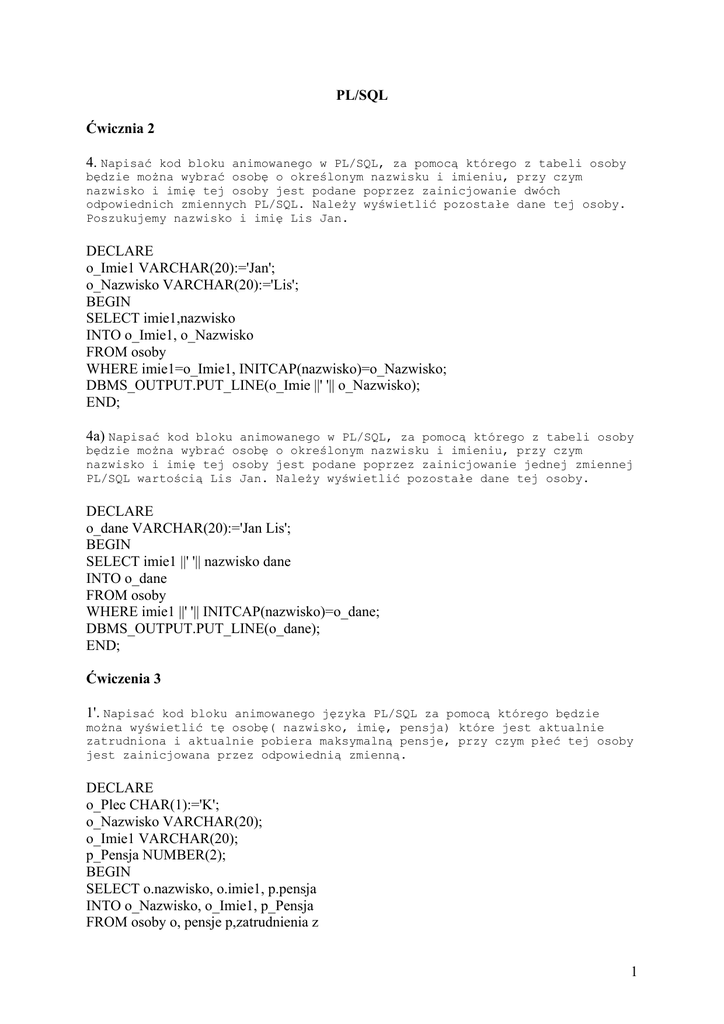 PL/SQL

Ćwicznia 2

4. Napisać kod bloku animowanego w PL/SQL, za pomocą którego z tabeli osoby będzie można wybrać osobę o określonym nazwisku i imieniu, przy czym nazwisko i imię tej osoby jest podane poprzez zainicjowanie dwóch odpowiednich zmiennych PL/SQL. Należy wyświetlić pozostałe dane tej osoby. Poszukujemy nazwisko i imię Lis Jan.

DECLARE
o_Imie1 VARCHAR(20):='Jan';
o_Nazwisko VARCHAR(20):='Lis';
BEGIN
SELECT imie1,nazwisko
INTO o_Imie1, o_Nazwisko
FROM osoby
WHERE imie1=o_Imie1, INITCAP(nazwisko)=o_Nazwisko;
DBMS_OUTPUT.PUT_LINE(o_Imie ||' '|| o_Nazwisko);
END;

4a) Napisać kod bloku animowanego w PL/SQL, za pomocą którego z tabeli osoby będzie można wybrać osobę o określonym nazwisku i imieniu, przy czym nazwisko i imię tej osoby jest podane poprzez zainicjowanie jednej zmiennej PL/SQL wartością Lis Jan. Należy wyświetlić pozostałe dane tej osoby.

DECLARE
o_dane VARCHAR(20):='Jan Lis';
BEGIN
SELECT imie1 ||' '|| nazwisko dane
INTO o_dane
FROM osoby
WHERE imie1 ||' '|| INITCAP(nazwisko)=o_dane;
DBMS_OUTPUT.PUT_LINE(o_dane);
END;

Ćwiczenia 3

1'. Napisać kod bloku animowanego języka PL/SQL za pomocą którego będzie można wyświetlić tę osobę( nazwisko, imię, pensja) które jest aktualnie zatrudniona i aktualnie pobiera maksymalną pensje, przy czym płeć tej osoby jest zainicjowana przez odpowiednią zmienną.

DECLARE
o_Plec CHAR(1):='K';
o_Nazwisko VARCHAR(20);
o_Imie1 VARCHAR(20);
p_Pensja NUMBER(2);
BEGIN
SELECT o.nazwisko, o.imie1, p.pensja
INTO o_Nazwisko, o_Imie1, p_Pensja
FROM osoby o, pensje p,zatrudnienia z

1